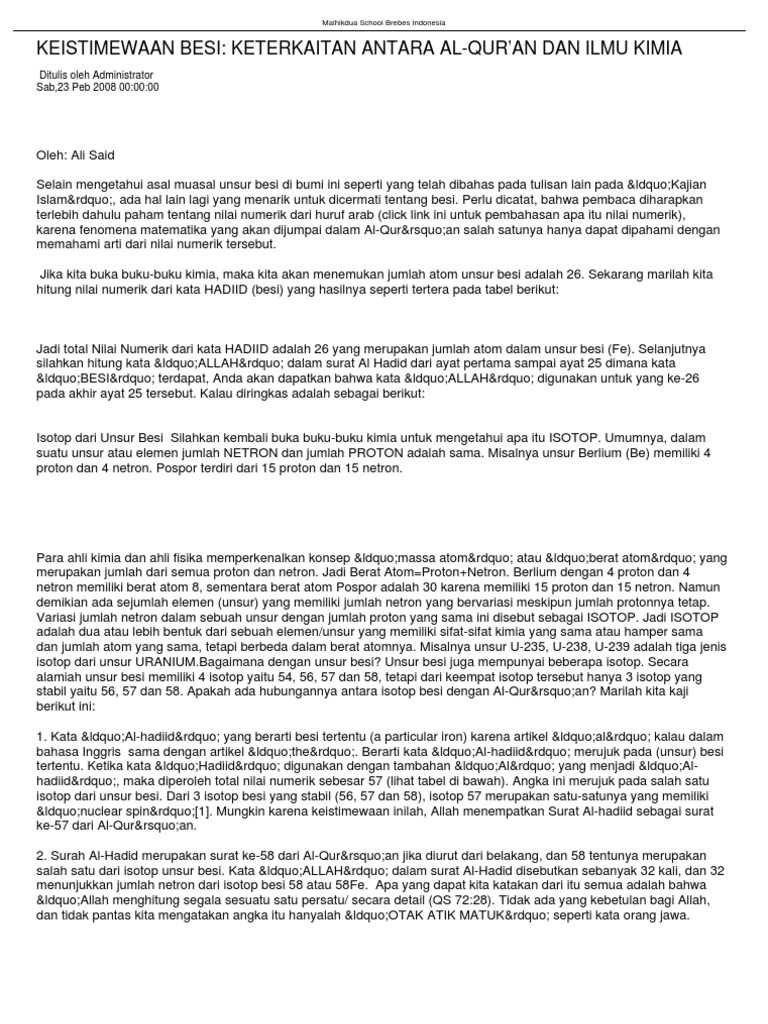 Maihikdua School Brebes Indonesia

KEISTIMEWAAN BESI: KETERKAITAN ANTARA AL-QUR'AN DAN ILMU KIMIA

Ditulis oleh Administrator
Sab,23 Peb 2008 00:00:00

Oleh: Ali Said

Selain mengetahui asal muasal unsur besi di bumi ini seperti yang telah dibahas pada tulisan lain pada &ldquo;Kajian Islam&rdquo;, ada hal lain lagi yang menarik untuk dicermati tentang besi. Perlu dicatat, bahwa pembaca diharapkan terlebih dahulu paham tentang nilai numerik dari huruf arab (click link ini untuk pembahasan apa itu nilai numerik), karena fenomena matematika yang akan dijumpai dalam Al-Qur&rsquo;an salah satunya hanya dapat dipahami dengan memahami arti dari nilai numerik tersebut.

Jika kita buka buku-buku kimia, maka kita akan menemukan jumlah atom unsur besi adalah 26. Sekarang marilah kita hitung nilai numerik dari kata HADIID (besi) yang hasilnya seperti tertera pada tabel berikut:

Jadi total Nilai Numerik dari kata HADIID adalah 26 yang merupakan jumlah atom dalam unsur besi (Fe). Selanjutnya silahkan hitung kata &ldquo;ALLAH&rdquo; dalam surat Al Hadid dari ayat pertama sampai ayat 25 dimana kata &ldquo;BESI&rdquo; terdapat, Anda akan dapatkan bahwa kata &ldquo;ALLAH&rdquo; digunakan untuk yang ke-26 pada akhir ayat 25 tersebut. Kalau diringkas adalah sebagai berikut:

Isotop dari Unsur Besi Silahkan kembali buka buku-buku kimia untuk mengetahui apa itu ISOTOP. Umumnya, dalam suatu unsur atau elemen jumlah NETRON dan jumlah PROTON adalah sama. Misalnya unsur Berlium (Be) memiliki 4 proton dan 4 netron. Pospor terdiri dari 15 proton dan 15 netron.

Para ahli kimia dan ahli fisika memperkenalkan konsep &ldquo;massa atom&rdquo; atau &ldquo;berat atom&rdquo; yang merupakan jumlah dari semua proton dan netron. Jadi Berat Atom=Proton+Netron. Berlium dengan 4 proton dan 4 netron memiliki berat atom 8, sementara berat atom Pospor adalah 30 karena memiliki 15 proton dan 15 netron. Namun demikian ada sejumlah elemen (unsur) yang memiliki jumlah netron yang bervariasi meskipun jumlah protonnya tetap. Variasi jumlah netron dalam sebuah unsur dengan jumlah proton yang sama ini disebut sebagai ISOTOP. Jadi ISOTOP adalah dua atau lebih bentuk dari sebuah elemen/unsur yang memiliki sifat-sifat kimia yang sama atau hamper sama dan jumlah atom yang sama, tetapi berbeda dalam berat atomnya. Misalnya unsur U-235, U-238, U-239 adalah tiga jenis isotop dari unsur URANIUM.Bagaimana dengan unsur besi? Unsur besi juga mempunyai beberapa isotop. Secara alamiah unsur besi memiliki 4 isotop yaitu 54, 56, 57 dan 58, tetapi dari keempat isotop tersebut hanya 3 isotop yang stabil yaitu 56, 57 dan 58. Apakah ada hubungannya antara isotop besi dengan Al-Qur&rsquo;an? Marilah kita kaji berikut ini:

1. Kata &ldquo;Al-hadiid&rdquo; yang berarti besi tertentu (a particular iron) karena artikel &ldquo;al&rdquo; kalau dalam bahasa Inggris sama dengan artikel &ldquo;the&rdquo;. Berarti kata &ldquo;Al-hadiid&rdquo; merujuk pada (unsur) besi tertentu. Ketika kata &ldquo;Hadiid&rdquo; digunakan dengan tambahan &ldquo;Al&rdquo; yang menjadi &ldquo;Al-hadiid&rdquo;, maka diperoleh total nilai numerik sebesar 57 (lihat tabel di bawah). Angka ini merujuk pada salah satu isotop dari unsur besi. Dari 3 isotop besi yang stabil (56, 57 dan 58), isotop 57 merupakan satu-satunya yang memiliki &ldquo;nuclear spin&rdquo;[1]. Mungkin karena keistimewaan inilah, Allah menempatkan Surat Al-hadiid sebagai surat ke-57 dari Al-Qur&rsquo;an.

2. Surah Al-Hadid merupakan surat ke-58 dari Al-Qur&rsquo;an jika diurut dari belakang, dan 58 tentunya merupakan salah satu dari isotop unsur besi. Kata &ldquo;ALLAH&rdquo; dalam surat Al-Hadid disebutkan sebanyak 32 kali, dan 32 menunjukkan jumlah netron dari isotop besi 58 atau 58Fe. Apa yang dapat kita katakan dari itu semua adalah bahwa &ldquo;Allah menghitung segala sesuatu satu persatu/ secara detail (QS 72:28). Tidak ada yang kebetulan bagi Allah, dan tidak pantas kita mengatakan angka itu hanyalah &ldquo;OTAK ATIK MATUK&rdquo; seperti kata orang jawa.